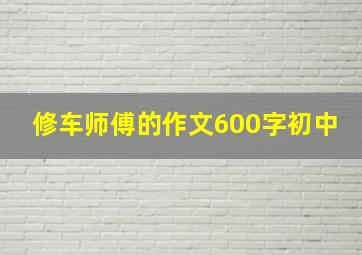 修车师傅的作文600字初中